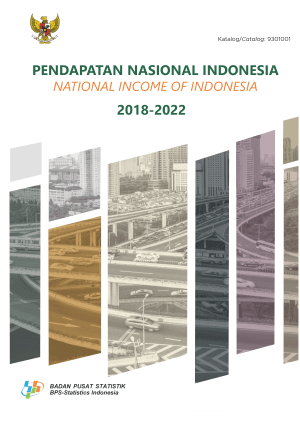 Katalog/Catalog: 9301001

PENDAPATAN NASIONAL INDONESIA
NATIONAL INCOME OF INDONESIA

2018-2022

BADAN PUSAT STATISTIK
BPS-Statistics Indonesia